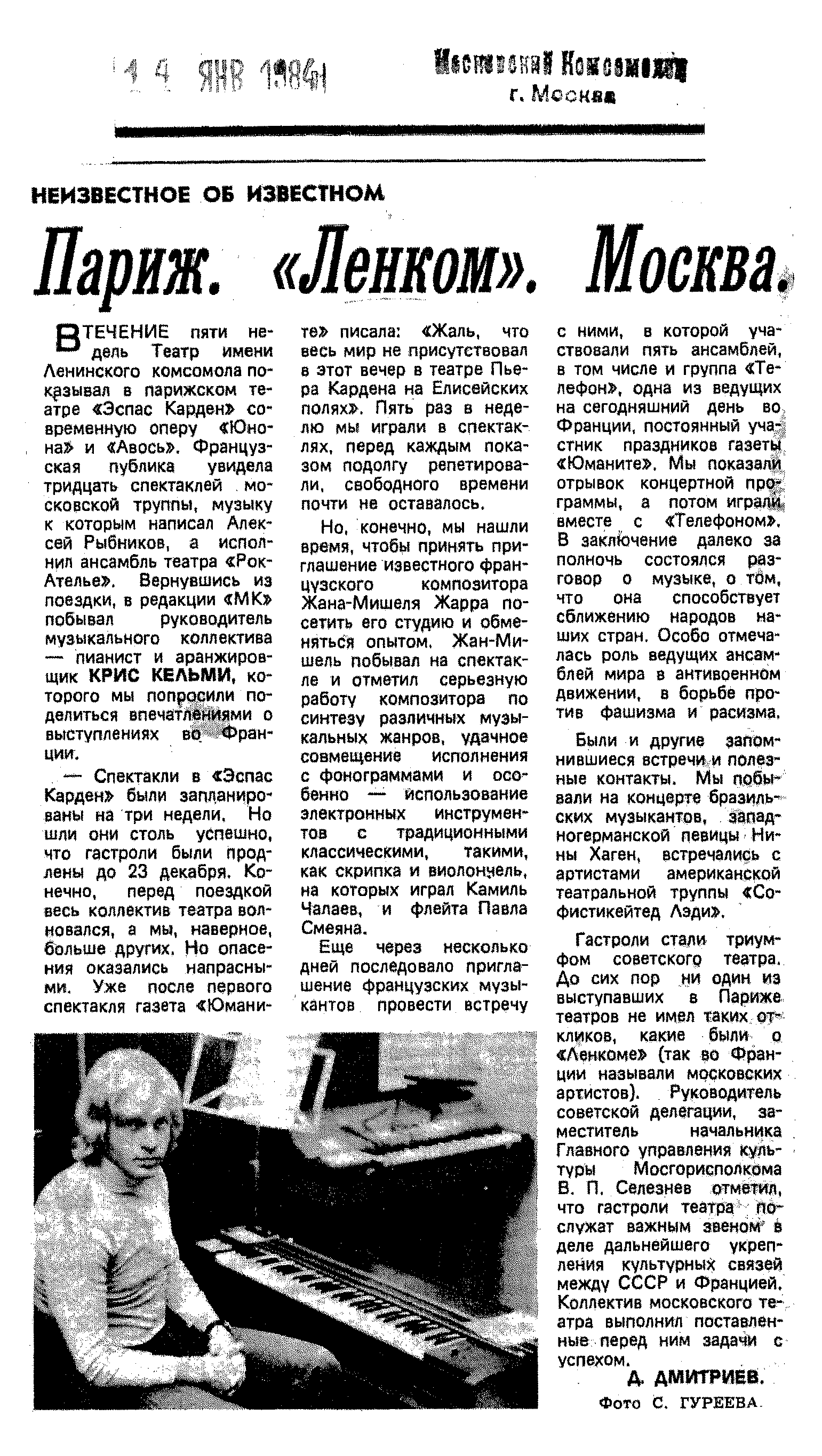 14 ЯНВ 1984

Московский Комсомолец
г. Москва

НЕИЗВЕСТНОЕ ОБ ИЗВЕСТНОМ

Париж. «Ленком». Москва.

В ТЕЧЕНИЕ пяти недель Театр имени Ленинского комсомола показывал в парижском театре «Эспас Карден» современную оперу «Юнона» и «Авось». Французская публика увидела тридцать спектаклей московской труппы, музыку к которым написал Алексей Рыбников, а исполнил ансамбль театра «Рок-Ателье». Вернувшись из поездки, в редакции «МК» побывал руководитель музыкального коллектива — пианист и аранжировщик КРИС КЕЛЬМИ, которого мы попросили поделиться впечатлениями о выступлениях во Франции.

— Спектакли в «Эспас Карден» были запланированы на три недели. Но шли они столь успешно, что гастроли были продлены до 23 декабря. Конечно, перед поездкой весь коллектив театра волновался, а мы, наверное, больше других. Но опасения оказались напрасными. Уже после первого спектакля газета «Юманите» писала: «Жаль, что весь мир не присутствовал в этот вечер в театре Пьера Кардена на Елисейских полях». Пять раз в неделю мы играли в спектаклях, перед каждым показом подолгу репетировали, свободного времени почти не оставалось.

Но, конечно, мы нашли время, чтобы принять приглашение известного французского композитора Жана-Мишеля Жарра посетить его студию и обменяться опытом. Жан-Мишель побывал на спектакле и отметил серьезную работу композитора по синтезу различных музыкальных жанров, удачное совмещение исполнения с фонограммами и особенно — использование электронных инструментов с традиционными классическими, такими, как скрипка и виолончель, на которых играл Камиль Чалаев, и флейта Павла Смеяна.

Еще через несколько дней последовало приглашение французских музыкантов провести встречу с ними, в которой участвовали пять ансамблей, в том числе и группа «Телефон», одна из ведущих на сегодняшний день во Франции, постоянный участник праздников газеты «Юманите». Мы показали отрывок концертной программы, а потом играли вместе с «Телефоном». В заключение далеко за полночь состоялся разговор о музыке, о том, что она способствует сближению народов наших стран. Особо отмечалась роль ведущих ансамблей мира в антивоенном движении, в борьбе против фашизма и расизма.

Были и другие запомнившиеся встречи и полезные контакты. Мы побывали на концерте бразильских музыкантов, западногерманской певицы Нины Хаген, встречались с артистами американской театральной труппы «Софистикейтед Лэди».

Гастроли стали триумфом советского театра. До сих пор ни один из выступавших в Париже театров не имел таких откликов, какие были о «Ленкоме» (так во Франции называли московских артистов). Руководитель советской делегации, заместитель начальника Главного управления культуры Мосгорисполкома В. П. Селезнев отметил, что гастроли театра послужат важным звеном в деле дальнейшего укрепления культурных связей между СССР и Францией. Коллектив московского театра выполнил поставленные перед ним задачи с успехом.

Д. ДМИТРИЕВ.

Фото С. ГУРЕЕВА.